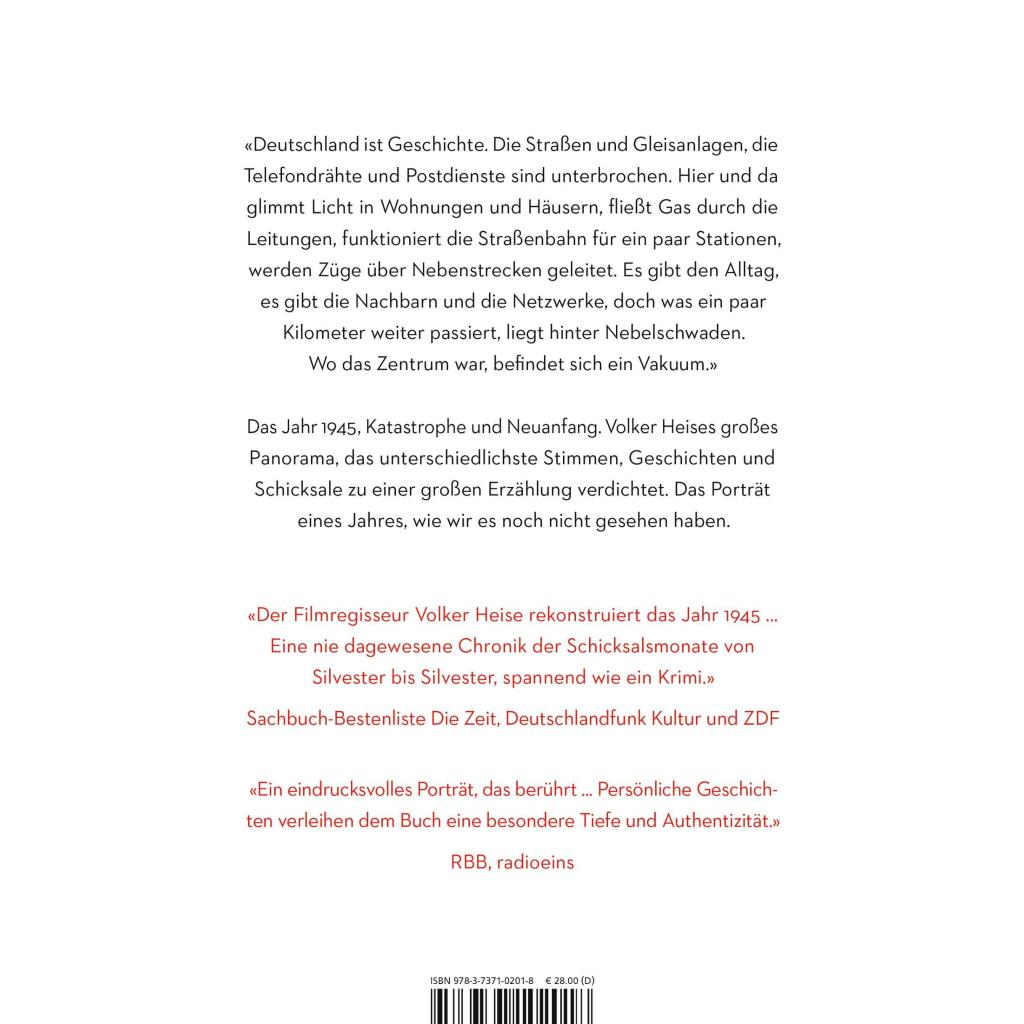 «Deutschland ist Geschichte. Die Straßen und Gleisanlagen, die Telefondrähte und Postdienste sind unterbrochen. Hier und da glimmt Licht in Wohnungen und Häusern, fließt Gas durch die Leitungen, funktioniert die Straßenbahn für ein paar Stationen, werden Züge über Nebenstrecken geleitet. Es gibt den Alltag, es gibt die Nachbarn und die Netzwerke, doch was ein paar Kilometer weiter passiert, liegt hinter Nebelschwaden. Wo das Zentrum war, befindet sich ein Vakuum.»

Das Jahr 1945, Katastrophe und Neuanfang. Volker Heises großes Panorama, das unterschiedlichste Stimmen, Geschichten und Schicksale zu einer großen Erzählung verdichtet. Das Porträt eines Jahres, wie wir es noch nicht gesehen haben.

«Der Filmregisseur Volker Heise rekonstruiert das Jahr 1945 ... Eine nie dagewesene Chronik der Schicksalsmonate von Silvester bis Silvester, spannend wie ein Krimi.»

Sachbuch-Bestenliste Die Zeit, Deutschlandfunk Kultur und ZDF

«Ein eindrucksvolles Porträt, das berührt ... Persönliche Geschichten verleihen dem Buch eine besondere Tiefe und Authentizität.»

RBB, radioeins

ISBN 978-3-7371-0201-8 € 28.00 (D)